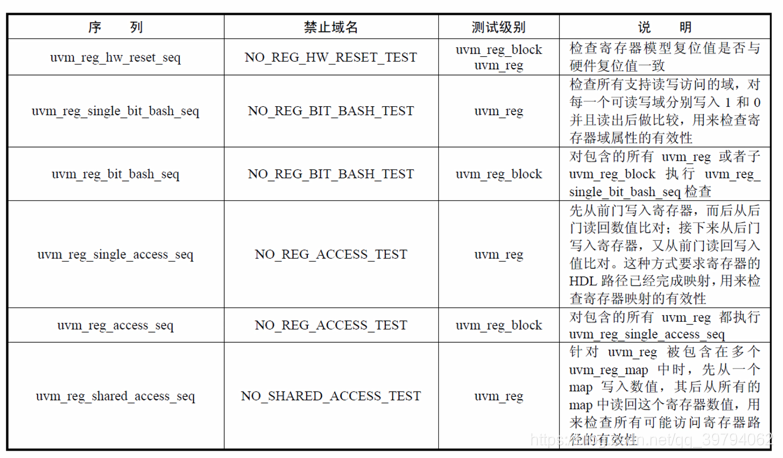 | 序　列 | 禁止域名 | 测试级别 | 说　明 |
|---|---|---|---|
| uvm_reg_hw_reset_seq | NO_REG_HW_RESET_TEST | uvm_reg_block uvm_reg | 检查寄存器模型复位值是否与硬件复位值一致 |
| uvm_reg_single_bit_bash_seq | NO_REG_BIT_BASH_TEST | uvm_reg | 检查所有支持读写访问的域，对每一个可读写域分别写入 1 和 0 并且读出后做比较，用来检查寄存器域属性的有效性 |
| uvm_reg_bit_bash_seq | NO_REG_BIT_BASH_TEST | uvm_reg_block | 对包含的所有 uvm_reg 或者子 uvm_reg_block 执行 uvm_reg_single_bit_bash_seq 检查 |
| uvm_reg_single_access_seq | NO_REG_ACCESS_TEST | uvm_reg | 先从前门写入寄存器，而后从后门读回数值比对；接下来从后门写入寄存器，又从前门读回写入值比对。这种方式要求寄存器的 HDL 路径已经完成映射，用来检查寄存器映射的有效性 |
| uvm_reg_access_seq | NO_REG_ACCESS_TEST | uvm_reg_block | 对包含的所有 uvm_reg 都执行 uvm_reg_single_access_seq |
| uvm_reg_shared_access_seq | NO_SHARED_ACCESS_TEST | uvm_reg | 针对 uvm_reg 被包含在多个 uvm_reg_map 中时，先从一个 map 写入数值，其后从所有的 map 中读回这个寄存器数值，用来检查所有可能访问寄存器路径的有效性 |

https://blog.csdn.net/qq_39794062